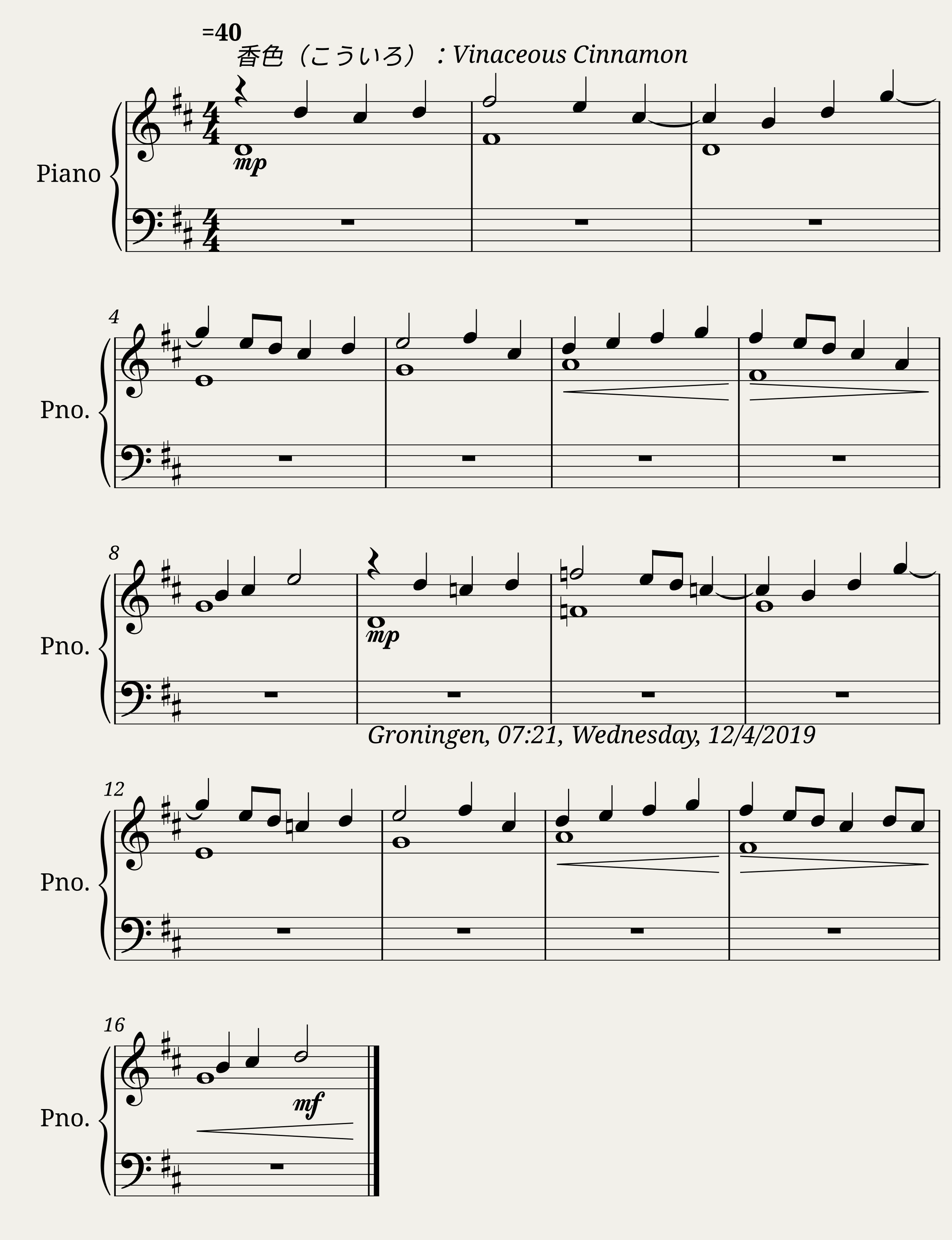 =40
香色（こういろ）：Vinaceous Cinnamon

Piano

mp

4

Pno.

8

Pno.

mp

Groningen, 07:21, Wednesday, 12/4/2019

12

Pno.

16

Pno.

mf